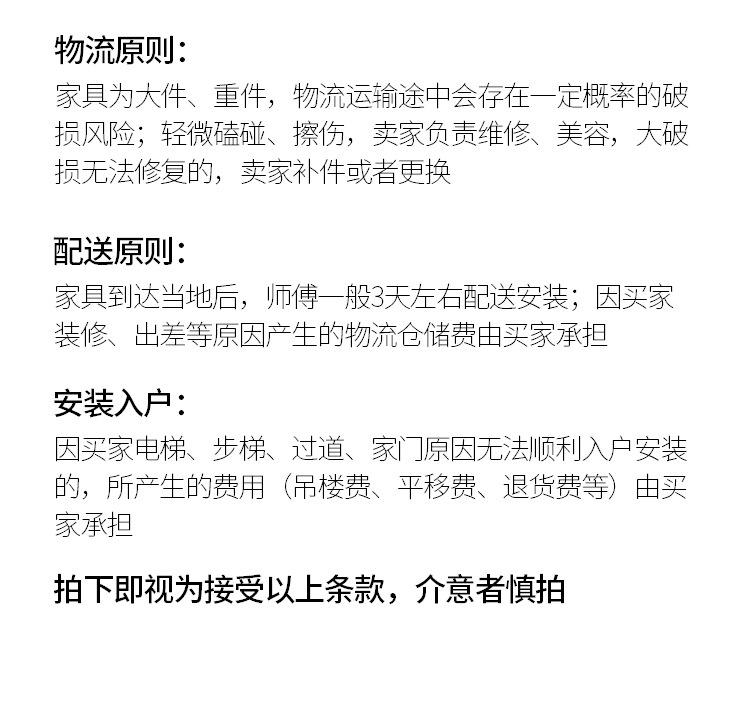 物流原则:

家具为大件、重件，物流运输途中会存在一定概率的破损风险；轻微磕碰、擦伤，卖家负责维修、美容，大破损无法修复的，卖家补件或者更换

配送原则:

家具到达当地后，师傅一般3天左右配送安装；因买家装修、出差等原因产生的物流仓储费由买家承担

安装入户:

因买家电梯、步梯、过道、家门原因无法顺利入户安装的，所产生的费用（吊楼费、平移费、退货费等）由买家承担

拍下即视为接受以上条款，介意者慎拍